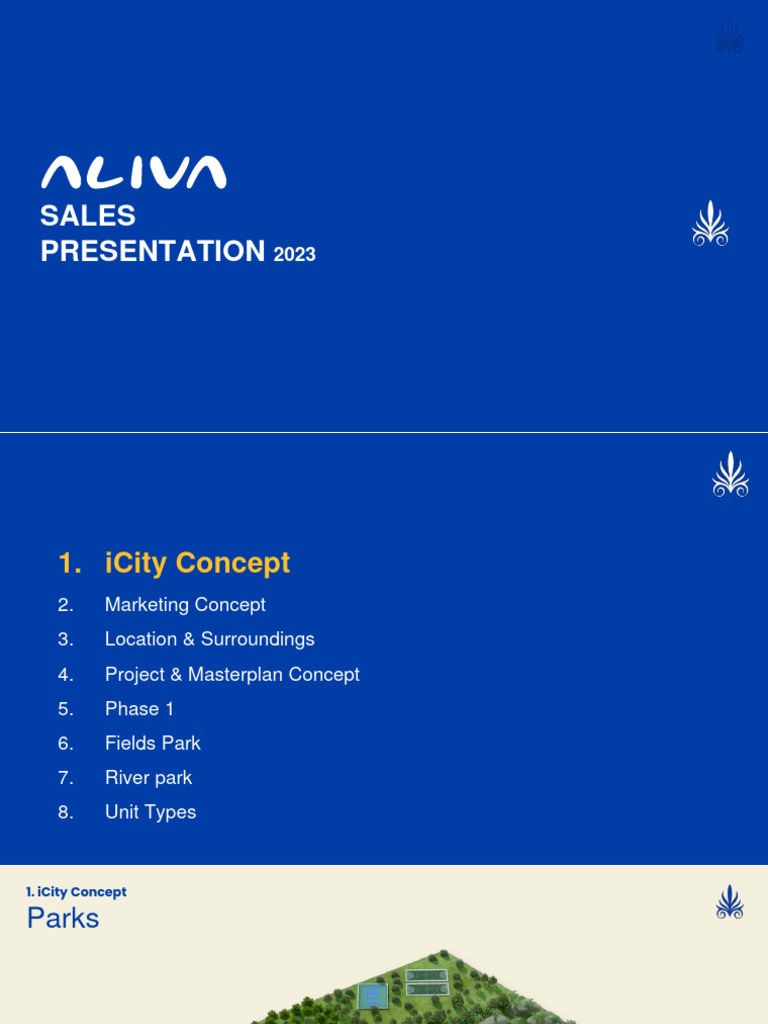 ALIVA
SALES
PRESENTATION 2023

1. iCity Concept
2. Marketing Concept
3. Location & Surroundings
4. Project & Masterplan Concept
5. Phase 1
6. Fields Park
7. River park
8. Unit Types

1. iCity Concept
Parks